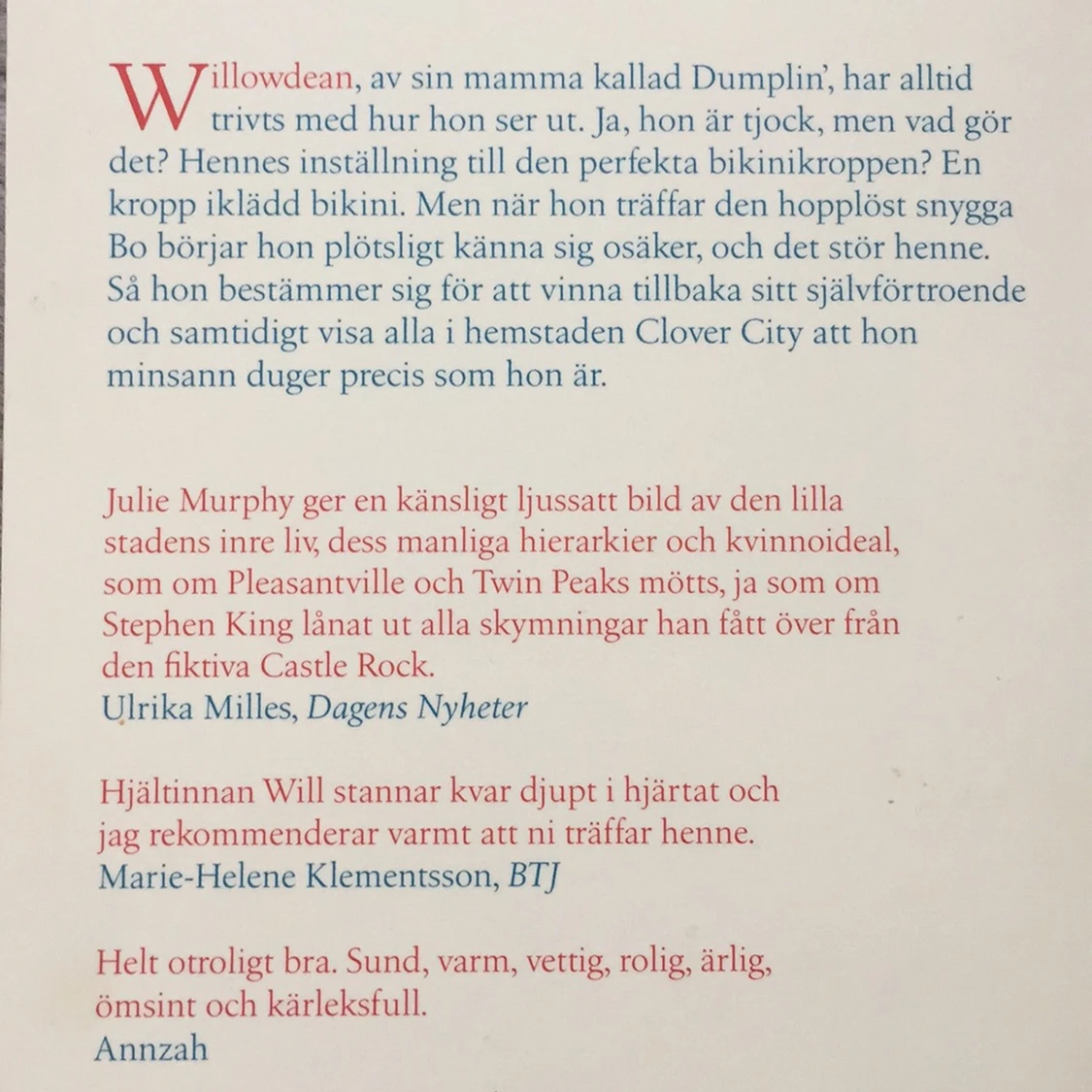 Willowdean, av sin mamma kallad Dumplin', har alltid trivts med hur hon ser ut. Ja, hon är tjock, men vad gör det? Hennes inställning till den perfekta bikinikroppen? En kropp iklädd bikini. Men när hon träffar den hopplöst snygga Bo börjar hon plötsligt känna sig osäker, och det stör henne. Så hon bestämmer sig för att vinna tillbaka sitt självförtroende och samtidigt visa alla i hemstaden Clover City att hon minsann duger precis som hon är.

Julie Murphy ger en känsligt ljussatt bild av den lilla stadens inre liv, dess manliga hierarkier och kvinnoideal, som om Pleasantville och Twin Peaks mötts, ja som om Stephen King lånat ut alla skymningar han fått över från den fiktiva Castle Rock.
Ulrika Milles, Dagens Nyheter

Hjältinnan Will stannar kvar djupt i hjärtat och jag rekommenderar varmt att ni träffar henne.
Marie-Helene Klementsson, BTJ

Helt otroligt bra. Sund, varm, vettig, rolig, ärlig, ömsint och kärleksfull.
Annzah